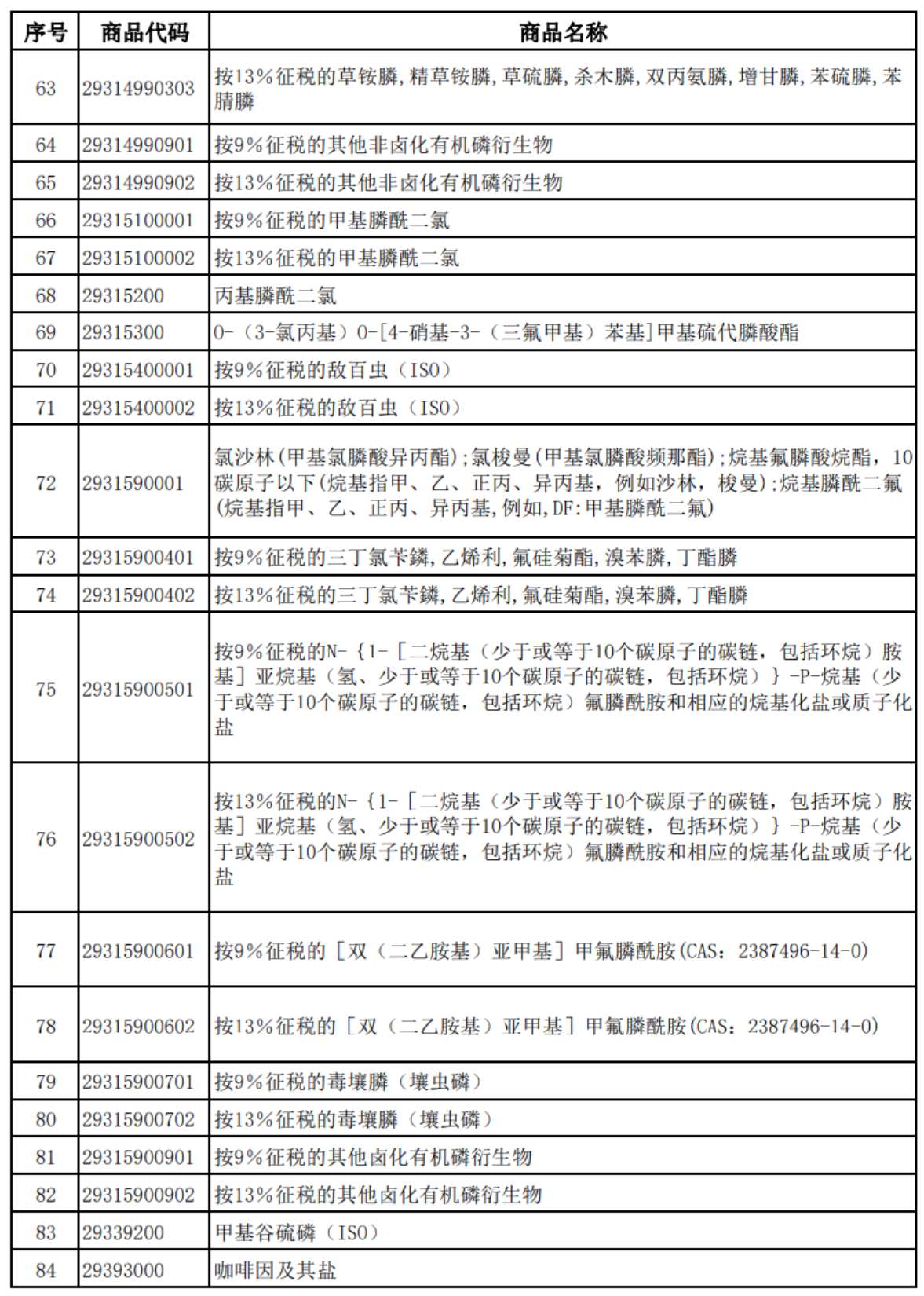 | 序号 | 商品代码 | 商品名称 |
|---|---|---|
| 63 | 29314990303 | 按13%征税的草铵膦,精草铵膦,草硫膦,杀木膦,双丙氨膦,增甘膦,苯硫膦,苯腈膦 |
| 64 | 29314990901 | 按9%征税的其他非卤化有机磷衍生物 |
| 65 | 29314990902 | 按13%征税的其他非卤化有机磷衍生物 |
| 66 | 29315100001 | 按9%征税的甲基膦酰二氯 |
| 67 | 29315100002 | 按13%征税的甲基膦酰二氯 |
| 68 | 29315200 | 丙基膦酰二氯 |
| 69 | 29315300 | O-（3-氯丙基）O-[4-硝基-3-（三氟甲基）苯基]甲基硫代膦酸酯 |
| 70 | 29315400001 | 按9%征税的敌百虫（ISO） |
| 71 | 29315400002 | 按13%征税的敌百虫（ISO） |
| 72 | 2931590001 | 氯沙林(甲基氯膦酸异丙酯);氯梭曼(甲基氯膦酸频那酯);烷基氟膦酸烷酯，10碳原子以下(烷基指甲、乙、正丙、异丙基，例如沙林，梭曼);烷基膦酰二氟(烷基指甲、乙、正丙、异丙基,例如,DF:甲基膦酰二氟) |
| 73 | 29315900401 | 按9%征税的三丁氯苄鏻,乙烯利,氟硅菊酯,溴苯膦,丁酯膦 |
| 74 | 29315900402 | 按13%征税的三丁氯苄鏻,乙烯利,氟硅菊酯,溴苯膦,丁酯膦 |
| 75 | 29315900501 | 按9%征税的N-｛1-［二烷基（少于或等于10个碳原子的碳链，包括环烷）胺基］亚烷基（氢、少于或等于10个碳原子的碳链，包括环烷）｝-P-烷基（少于或等于10个碳原子的碳链，包括环烷）氟膦酰胺和相应的烷基化盐或质子化盐 |
| 76 | 29315900502 | 按13%征税的N-｛1-［二烷基（少于或等于10个碳原子的碳链，包括环烷）胺基］亚烷基（氢、少于或等于10个碳原子的碳链，包括环烷）｝-P-烷基（少于或等于10个碳原子的碳链，包括环烷）氟膦酰胺和相应的烷基化盐或质子化盐 |
| 77 | 29315900601 | 按9%征税的［双（二乙胺基）亚甲基］甲氟膦酰胺(CAS：2387496-14-0) |
| 78 | 29315900602 | 按13%征税的［双（二乙胺基）亚甲基］甲氟膦酰胺(CAS：2387496-14-0) |
| 79 | 29315900701 | 按9%征税的毒壤膦（壤虫磷） |
| 80 | 29315900702 | 按13%征税的毒壤膦（壤虫磷） |
| 81 | 29315900901 | 按9%征税的其他卤化有机磷衍生物 |
| 82 | 29315900902 | 按13%征税的其他卤化有机磷衍生物 |
| 83 | 29339200 | 甲基谷硫磷（ISO） |
| 84 | 29393000 | 咖啡因及其盐 |